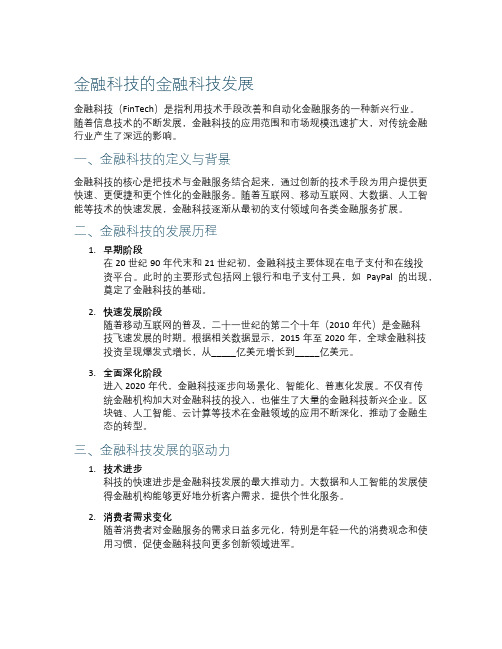 金融科技的金融科技发展

金融科技（FinTech）是指利用技术手段改善和自动化金融服务的一种新兴行业。随着信息技术的不断发展，金融科技的应用范围和市场规模迅速扩大，对传统金融行业产生了深远的影响。

一、金融科技的定义与背景

金融科技的核心是把技术与金融服务结合起来，通过创新的技术手段为用户提供更快速、更便捷和更个性化的金融服务。随着互联网、移动互联网、大数据、人工智能等技术的快速发展，金融科技逐渐从最初的支付领域向各类金融服务扩展。

二、金融科技的发展历程

1. 早期阶段
在 20 世纪 90 年代末和 21 世纪初，金融科技主要体现在电子支付和在线投资平台。此时的主要形式包括网上银行和电子支付工具，如 PayPal 的出现，奠定了金融科技的基础。

2. 快速发展阶段
随着移动互联网的普及，二十一世纪的第二个十年（2010 年代）是金融科技飞速发展的时期。根据相关数据显示，2015 年至 2020 年，全球金融科技投资呈现爆发式增长，从_____亿美元增长到_____亿美元。

3. 全面深化阶段
进入 2020 年代，金融科技逐步向场景化、智能化、普惠化发展。不仅有传统金融机构加大对金融科技的投入，也催生了大量的金融科技新兴企业。区块链、人工智能、云计算等技术在金融领域的应用不断深化，推动了金融生态的转型。

三、金融科技发展的驱动力

1. 技术进步
科技的快速进步是金融科技发展的最大推动力。大数据和人工智能的发展使得金融机构能够更好地分析客户需求，提供个性化服务。

2. 消费者需求变化
随着消费者对金融服务的需求日益多元化，特别是年轻一代的消费观念和使用习惯，促使金融科技向更多创新领域进军。